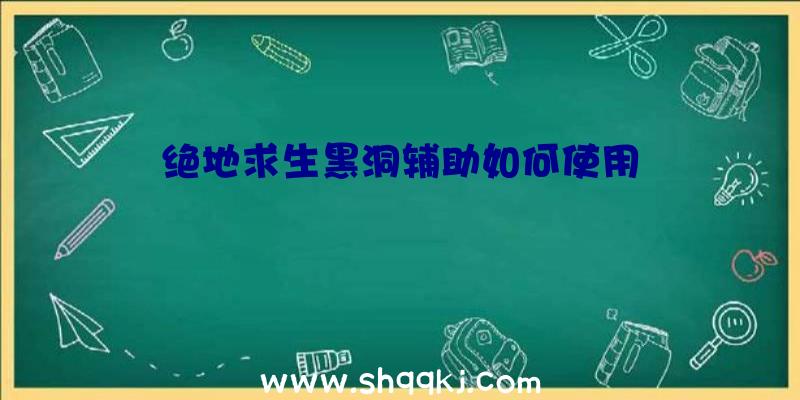 绝地求生黑洞辅助如何使用

www.shqqkj.com